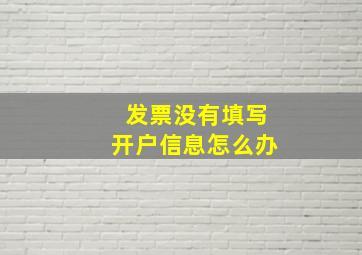 发票没有填写
开户信息怎么办